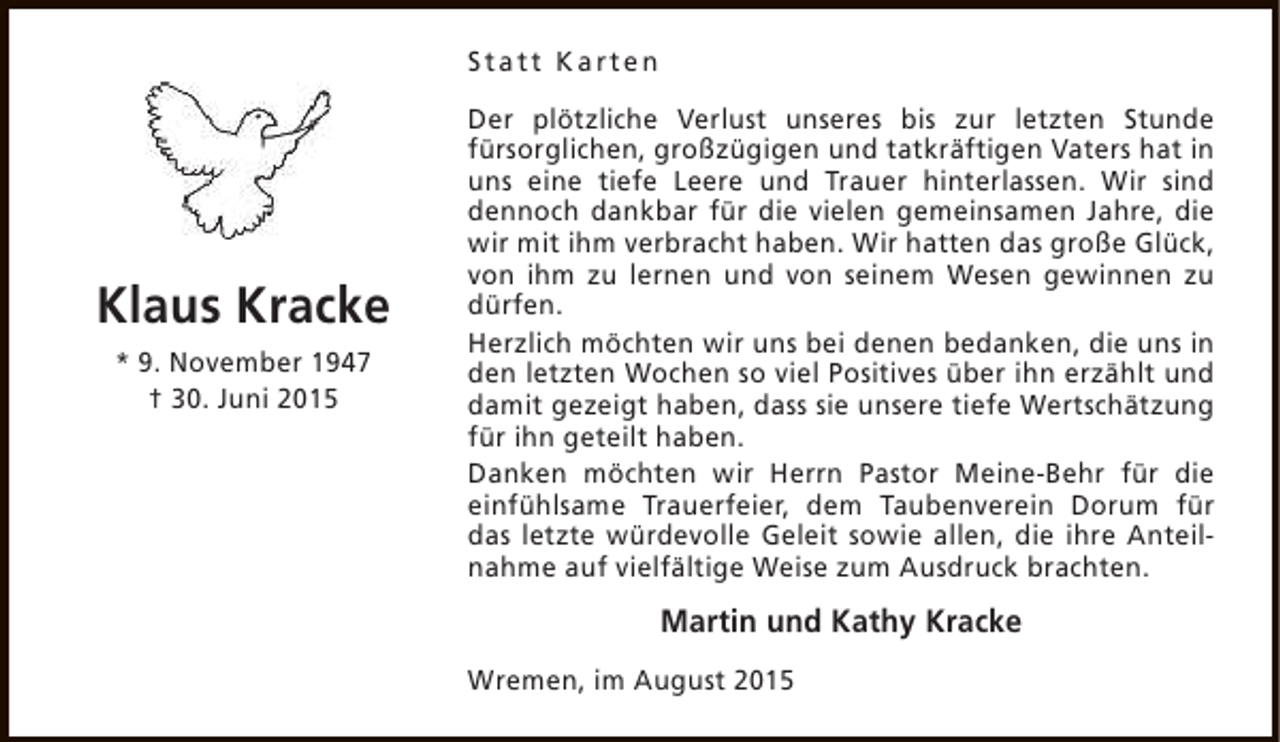 Klaus Kracke

* 9. November 1947
† 30. Juni 2015

Statt Karten

Der plötzliche Verlust unseres bis zur letzten Stunde fürsorglichen, großzügigen und tatkräftigen Vaters hat in uns eine tiefe Leere und Trauer hinterlassen. Wir sind dennoch dankbar für die vielen gemeinsamen Jahre, die wir mit ihm verbracht haben. Wir hatten das große Glück, von ihm zu lernen und von seinem Wesen gewinnen zu dürfen.

Herzlich möchten wir uns bei denen bedanken, die uns in den letzten Wochen so viel Positives über ihn erzählt und damit gezeigt haben, dass sie unsere tiefe Wertschätzung für ihn geteilt haben.

Danken möchten wir Herrn Pastor Meine-Behr für die einfühlsame Trauerfeier, dem Taubenverein Dorum für das letzte würdevolle Geleit sowie allen, die ihre Anteilnahme auf vielfältige Weise zum Ausdruck brachten.

Martin und Kathy Kracke

Wremen, im August 2015